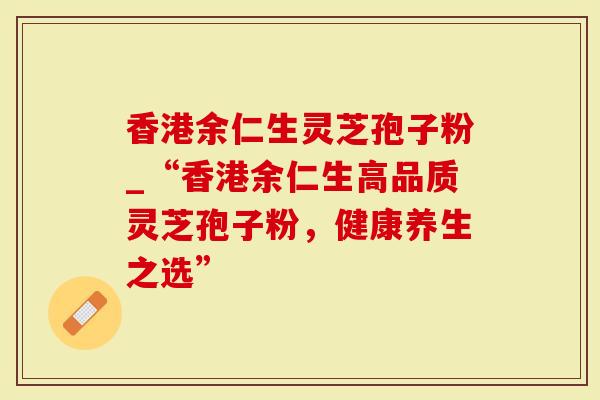 香港余仁生灵芝孢子粉_“香港余仁生高品质灵芝孢子粉，健康养生之选”